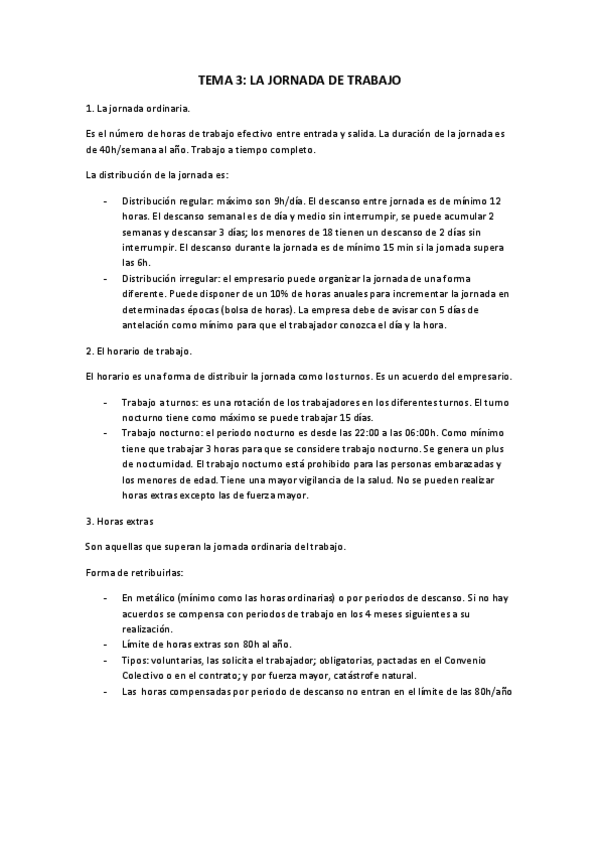 TEMA 3: LA JORNADA DE TRABAJO

1. La jornada ordinaria.

Es el número de horas de trabajo efectivo entre entrada y salida. La duración de la jornada es de 40h/semana al año. Trabajo a tiempo completo.

La distribución de la jornada es:

- Distribución regular: máximo son 9h/día. El descanso entre jornada es de mínimo 12 horas. El descanso semanal es de día y medio sin interrumpir, se puede acumular 2 semanas y descansar 3 días; los menores de 18 tienen un descanso de 2 días sin interrumpir. El descanso durante la jornada es de mínimo 15 min si la jornada supera las 6h.
- Distribución irregular: el empresario puede organizar la jornada de una forma diferente. Puede disponer de un 10% de horas anuales para incrementar la jornada en determinadas épocas (bolsa de horas). La empresa debe de avisar con 5 días de antelación como mínimo para que el trabajador conozca el día y la hora.

2. El horario de trabajo.

El horario es una forma de distribuir la jornada como los turnos. Es un acuerdo del empresario.

- Trabajo a turnos: es una rotación de los trabajadores en los diferentes turnos. El turno nocturno tiene como máximo se puede trabajar 15 días.
- Trabajo nocturno: el periodo nocturno es desde las 22:00 a las 06:00h. Como mínimo tiene que trabajar 3 horas para que se considere trabajo nocturno. Se genera un plus de nocturnidad. El trabajo nocturno está prohibido para las personas embarazadas y los menores de edad. Tiene una mayor vigilancia de la salud. No se pueden realizar horas extras excepto las de fuerza mayor.

3. Horas extras

Son aquellas que superan la jornada ordinaria del trabajo.

Forma de retribuirlas:

- En metálico (mínimo como las horas ordinarias) o por periodos de descanso. Si no hay acuerdos se compensa con periodos de trabajo en los 4 meses siguientes a su realización.
- Límite de horas extras son 80h al año.
- Tipos: voluntarias, las solicita el trabajador; obligatorias, pactadas en el Convenio Colectivo o en el contrato; y por fuerza mayor, catástrofe natural.
- Las horas compensadas por periodo de descanso no entran en el límite de las 80h/año